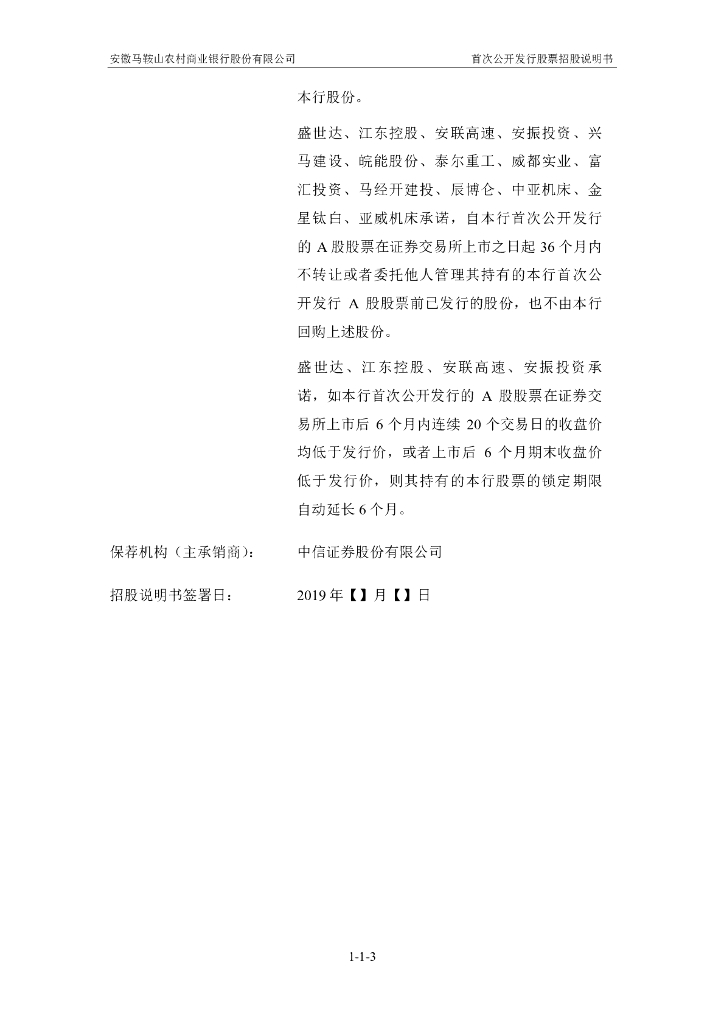 安徽马鞍山农村商业银行股份有限公司 首次公开发行股票招股说明书

本行股份。

盛世达、江东控股、安联高速、安振投资、兴马建设、皖能股份、泰尔重工、威都实业、富汇投资、马经开建投、辰博仑、中亚机床、金星钛白、亚威机床承诺，自本行首次公开发行的A股股票在证券交易所上市之日起36个月内不转让或者委托他人管理其持有的本行首次公开发行A股股票前已发行的股份，也不由本行回购上述股份。

盛世达、江东控股、安联高速、安振投资承诺，如本行首次公开发行的A股股票在证券交易所上市后6个月内连续20个交易日的收盘价均低于发行价，或者上市后6个月期末收盘价低于发行价，则其持有的本行股票的锁定期限自动延长6个月。

保荐机构（主承销商）： 中信证券股份有限公司

招股说明书签署日： 2019年【】月【】日

1-1-3